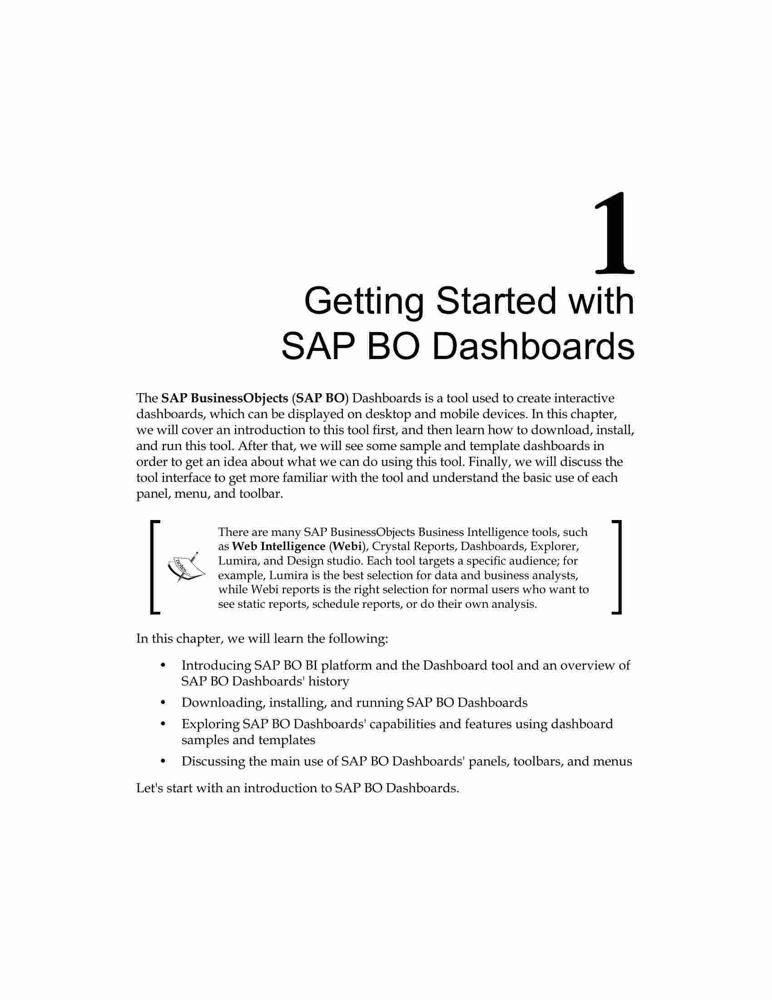 1

Getting Started with SAP BO Dashboards

The SAP BusinessObjects (SAP BO) Dashboards is a tool used to create interactive dashboards, which can be displayed on desktop and mobile devices. In this chapter, we will cover an introduction to this tool first, and then learn how to download, install, and run this tool. After that, we will see some sample and template dashboards in order to get an idea about what we can do using this tool. Finally, we will discuss the tool interface to get more familiar with the tool and understand the basic use of each panel, menu, and toolbar.

There are many SAP BusinessObjects Business Intelligence tools, such as Web Intelligence (Webi), Crystal Reports, Dashboards, Explorer, Lumira, and Design studio. Each tool targets a specific audience; for example, Lumira is the best selection for data and business analysts, while Webi reports is the right selection for normal users who want to see static reports, schedule reports, or do their own analysis.

In this chapter, we will learn the following:

• Introducing SAP BO BI platform and the Dashboard tool and an overview of SAP BO Dashboards' history
• Downloading, installing, and running SAP BO Dashboards
• Exploring SAP BO Dashboards' capabilities and features using dashboard samples and templates
• Discussing the main use of SAP BO Dashboards' panels, toolbars, and menus

Let's start with an introduction to SAP BO Dashboards.